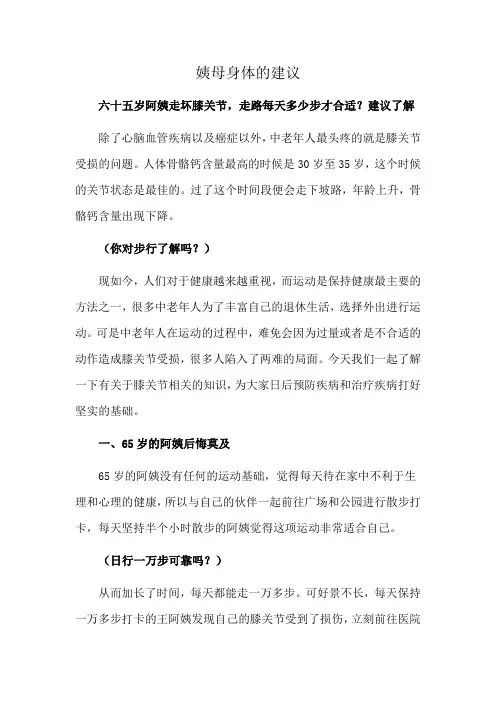 姨母身体的建议

六十五岁阿姨走坏膝关节，走路每天多少步才合适？建议了解

除了心脑血管疾病以及癌症以外，中老年人最头疼的就是膝关节受损的问题。人体骨骼钙含量最高的时候是 30 岁至 35 岁，这个时候的关节状态是最佳的。过了这个时间段便会走下坡路，年龄上升，骨骼钙含量出现下降。

（你对步行了解吗？）

现如今，人们对于健康越来越重视，而运动是保持健康最主要的方法之一，很多中老年人为了丰富自己的退休生活，选择外出进行运动。可是中老年人在运动的过程中，难免会因为过量或者是不合适的动作造成膝关节受损，很多人陷入了两难的局面。今天我们一起了解一下有关于膝关节相关的知识，为大家日后预防疾病和治疗疾病打好坚实的基础。

一、65 岁的阿姨后悔莫及

65 岁的阿姨没有任何的运动基础，觉得每天待在家中不利于生理和心理的健康，所以与自己的伙伴一起前往广场和公园进行散步打卡，每天坚持半个小时散步的阿姨觉得这项运动非常适合自己。

（日行一万步可靠吗？）

从而加长了时间，每天都能走一万多步。可好景不长，每天保持一万多步打卡的王阿姨发现自己的膝关节受到了损伤，立刻前往医院